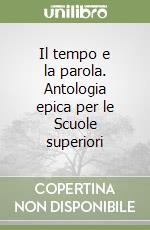 unilibro

Il tempo e la parola. Antologia epica per le Scuole superiori

COPERTINA NON DISPONIBILE